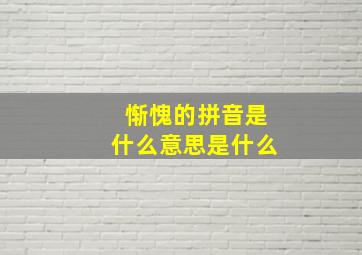 惭愧的拼音是
什么意思是什么